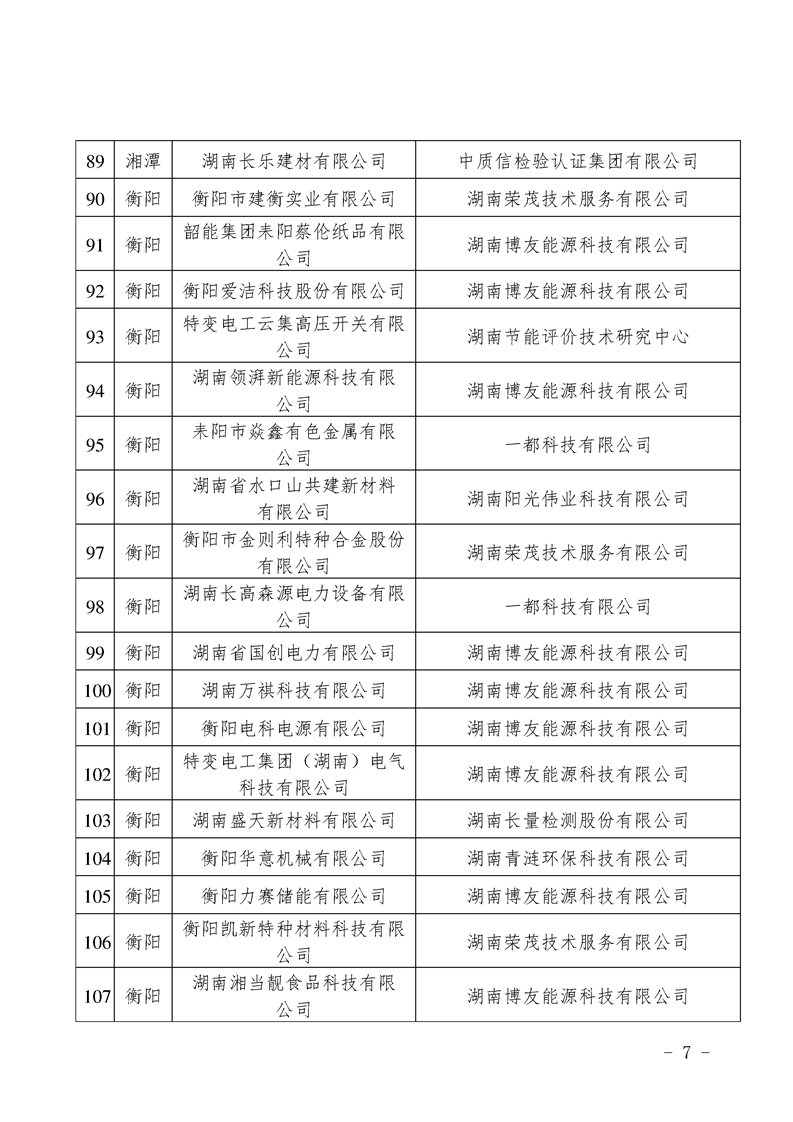 | 89 | 湘潭 | 湖南长乐建材有限公司 | 中质信检验认证集团有限公司 |
|---|---|---|---|
| 90 | 衡阳 | 衡阳市建衡实业有限公司 | 湖南荣茂技术服务有限公司 |
| 91 | 衡阳 | 韶能集团耒阳蔡伦纸品有限公司 | 湖南博友能源科技有限公司 |
| 92 | 衡阳 | 衡阳爱洁科技股份有限公司 | 湖南博友能源科技有限公司 |
| 93 | 衡阳 | 特变电工云集高压开关有限公司 | 湖南节能评价技术研究中心 |
| 94 | 衡阳 | 湖南领湃新能源科技有限公司 | 湖南博友能源科技有限公司 |
| 95 | 衡阳 | 耒阳市焱鑫有色金属有限公司 | 一都科技有限公司 |
| 96 | 衡阳 | 湖南省水口山共建新材料有限公司 | 湖南阳光伟业科技有限公司 |
| 97 | 衡阳 | 衡阳市金则利特种合金股份有限公司 | 湖南荣茂技术服务有限公司 |
| 98 | 衡阳 | 湖南长高森源电力设备有限公司 | 一都科技有限公司 |
| 99 | 衡阳 | 湖南省国创电力有限公司 | 湖南博友能源科技有限公司 |
| 100 | 衡阳 | 湖南万祺科技有限公司 | 湖南博友能源科技有限公司 |
| 101 | 衡阳 | 衡阳电科电源有限公司 | 湖南博友能源科技有限公司 |
| 102 | 衡阳 | 特变电工集团（湖南）电气科技有限公司 | 湖南博友能源科技有限公司 |
| 103 | 衡阳 | 湖南盛天新材料有限公司 | 湖南长量检测股份有限公司 |
| 104 | 衡阳 | 衡阳华意机械有限公司 | 湖南青涟环保科技有限公司 |
| 105 | 衡阳 | 衡阳力赛储能有限公司 | 湖南博友能源科技有限公司 |
| 106 | 衡阳 | 衡阳凯新特种材料科技有限公司 | 湖南荣茂技术服务有限公司 |
| 107 | 衡阳 | 湖南湘当靓食品科技有限公司 | 湖南博友能源科技有限公司 |

- 7 -